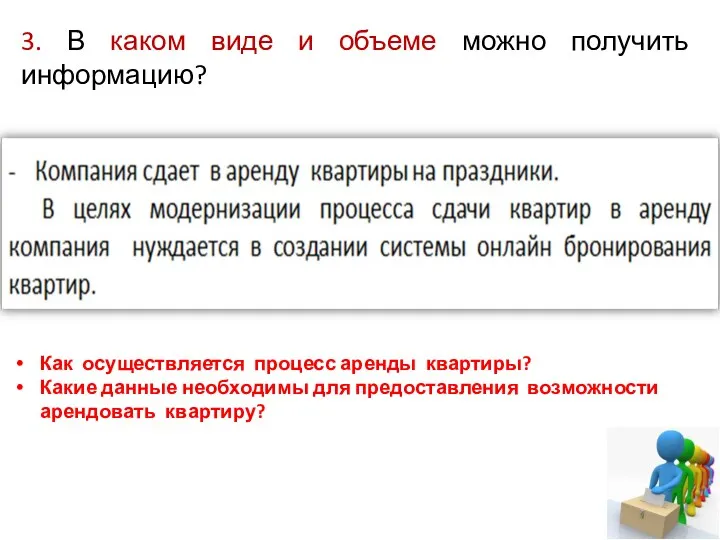 3. В каком виде и объеме можно получить информацию?

- Компания сдает в аренду квартиры на праздники.
В целях модернизации процесса сдачи квартир в аренду компания нуждается в создании системы онлайн бронирования квартир.

• Как осуществляется процесс аренды квартиры?
• Какие данные необходимы для предоставления возможности арендовать квартиру?